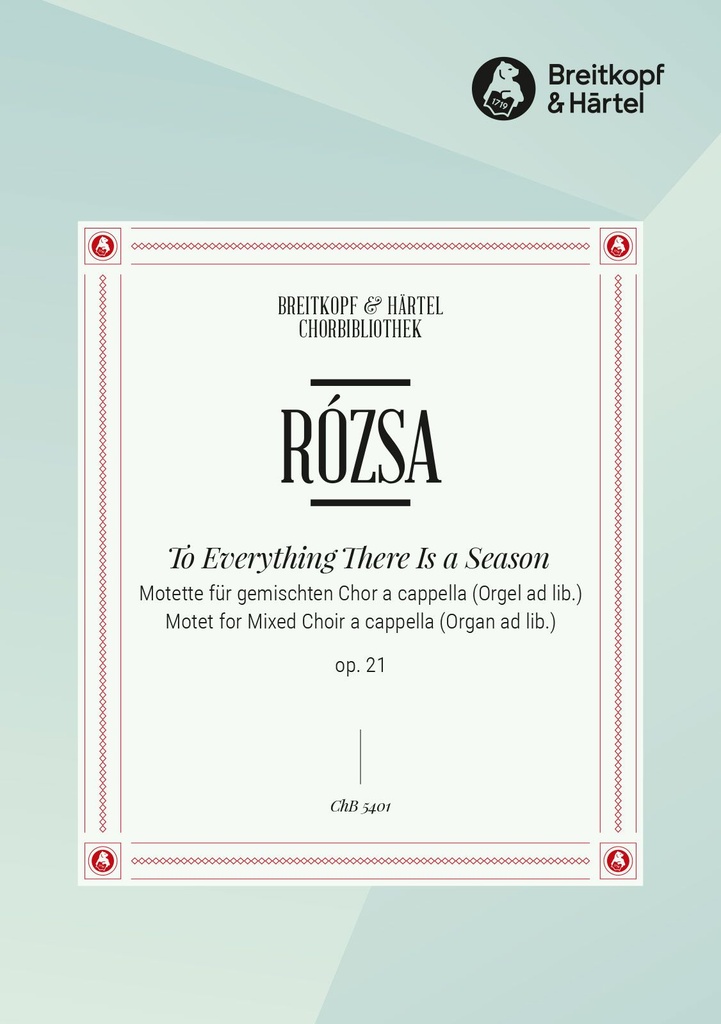 Breitkopf
& Härtel

BREITKOPF & HÄRTEL
CHORBIBLIOTHEK

RÓZSA

To Everything There Is a Season
Motette für gemischten Chor a cappella (Orgel ad lib.)
Motet for Mixed Choir a cappella (Organ ad lib.)

op. 21

ChB 5401